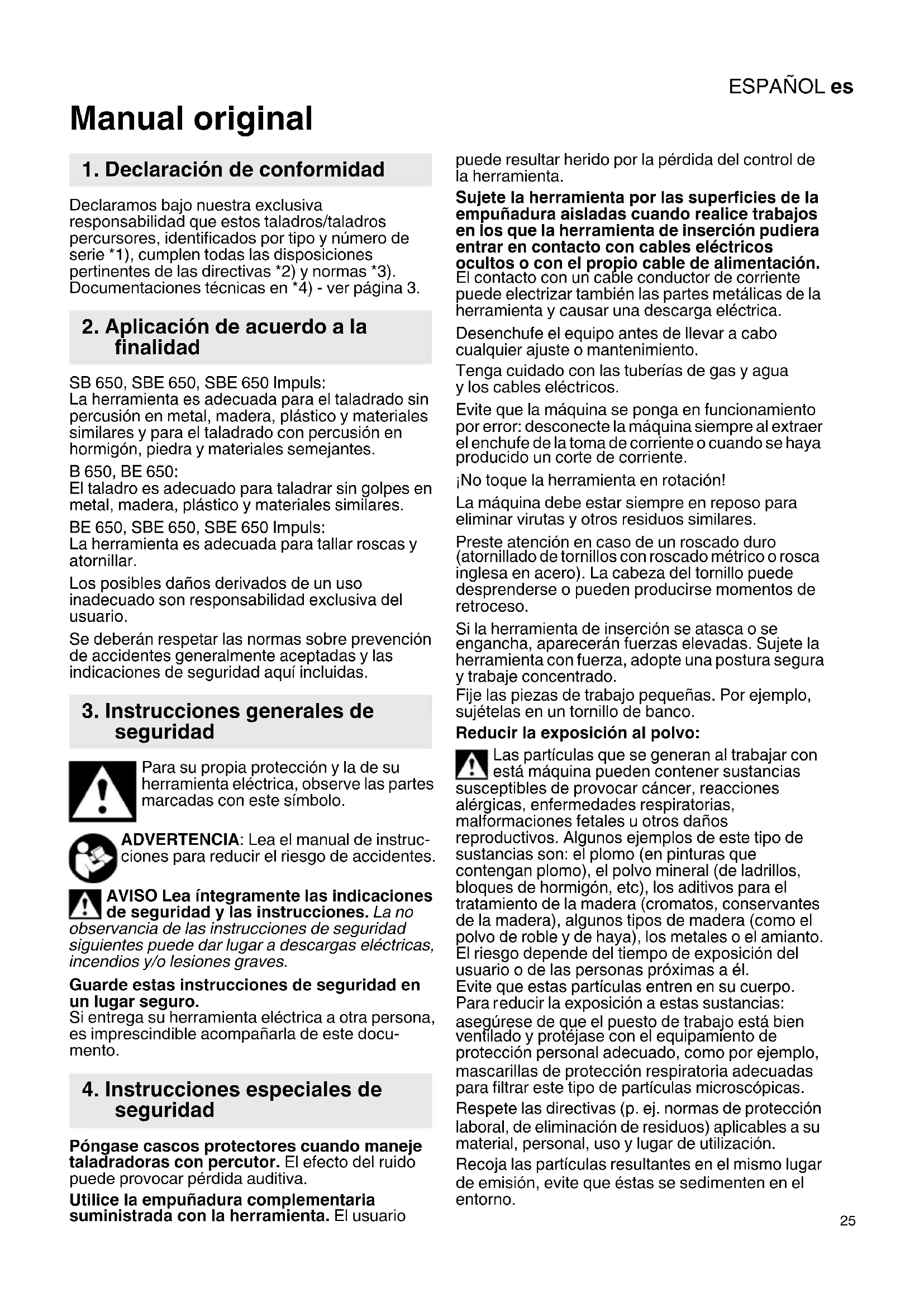 ESPAÑOL es

Manual original

1. Declaración de conformidad

Declaramos bajo nuestra exclusiva responsabilidad que estos taladros/taladros percursores, identificados por tipo y número de serie *1), cumplen todas las disposiciones pertinentes de las directivas *2) y normas *3). Documentaciones técnicas en *4) - ver página 3.

2. Aplicación de acuerdo a la finalidad

SB 650, SBE 650, SBE 650 Impuls:
La herramienta es adecuada para el taladrado sin percusión en metal, madera, plástico y materiales similares y para el taladrado con percusión en hormigón, piedra y materiales semejantes.

B 650, BE 650:
El taladro es adecuado para taladrar sin golpes en metal, madera, plástico y materiales similares.

BE 650, SBE 650, SBE 650 Impuls:
La herramienta es adecuada para tallar roscas y atornillar.

Los posibles daños derivados de un uso inadecuado son responsabilidad exclusiva del usuario.

Se deberán respetar las normas sobre prevención de accidentes generalmente aceptadas y las indicaciones de seguridad aquí incluidas.

3. Instrucciones generales de seguridad

Para su propia protección y la de su herramienta eléctrica, observe las partes marcadas con este símbolo.

ADVERTENCIA: Lea el manual de instrucciones para reducir el riesgo de accidentes.

AVISO Lea íntegramente las indicaciones de seguridad y las instrucciones. La no observancia de las instrucciones de seguridad siguientes puede dar lugar a descargas eléctricas, incendios y/o lesiones graves.

Guarde estas instrucciones de seguridad en un lugar seguro.
Si entrega su herramienta eléctrica a otra persona, es imprescindible acompañarla de este documento.

4. Instrucciones especiales de seguridad

Póngase cascos protectores cuando maneje taladradoras con percutor. El efecto del ruido puede provocar pérdida auditiva.

Utilice la empuñadura complementaria suministrada con la herramienta. El usuario puede resultar herido por la pérdida del control de la herramienta.

Sujete la herramienta por las superficies de la empuñadura aisladas cuando realice trabajos en los que la herramienta de inserción pudiera entrar en contacto con cables eléctricos ocultos o con el propio cable de alimentación. El contacto con un cable conductor de corriente puede electrizar también las partes metálicas de la herramienta y causar una descarga eléctrica.

Desenchufe el equipo antes de llevar a cabo cualquier ajuste o mantenimiento.

Tenga cuidado con las tuberías de gas y agua y los cables eléctricos.

Evite que la máquina se ponga en funcionamiento por error: desconecte la máquina siempre al extraer el enchufe de la toma de corriente o cuando se haya producido un corte de corriente.

¡No toque la herramienta en rotación!

La máquina debe estar siempre en reposo para eliminar virutas y otros residuos similares.

Preste atención en caso de un roscado duro (atornillado de tornillos con roscado métrico o rosca inglesa en acero). La cabeza del tornillo puede desprenderse o pueden producirse momentos de retroceso.

Si la herramienta de inserción se atasca o se engancha, aparecerán fuerzas elevadas. Sujete la herramienta con fuerza, adopte una postura segura y trabaje concentrado.
Fije las piezas de trabajo pequeñas. Por ejemplo, sujételas en un tornillo de banco.

Reducir la exposición al polvo:
Las partículas que se generan al trabajar con está máquina pueden contener sustancias susceptibles de provocar cáncer, reacciones alérgicas, enfermedades respiratorias, malformaciones fetales u otros daños reproductivos. Algunos ejemplos de este tipo de sustancias son: el plomo (en pinturas que contengan plomo), el polvo mineral (de ladrillos, bloques de hormigón, etc), los aditivos para el tratamiento de la madera (cromatos, conservantes de la madera), algunos tipos de madera (como el polvo de roble y de haya), los metales o el amianto. El riesgo depende del tiempo de exposición del usuario o de las personas próximas a él.
Evite que estas partículas entren en su cuerpo.
Para reducir la exposición a estas sustancias: asegúrese de que el puesto de trabajo está bien ventilado y protéjase con el equipamiento de protección personal adecuado, como por ejemplo, mascarillas de protección respiratoria adecuadas para filtrar este tipo de partículas microscópicas.

Respete las directivas (p. ej. normas de protección laboral, de eliminación de residuos) aplicables a su material, personal, uso y lugar de utilización.

Recoja las partículas resultantes en el mismo lugar de emisión, evite que éstas se sedimenten en el entorno.

25